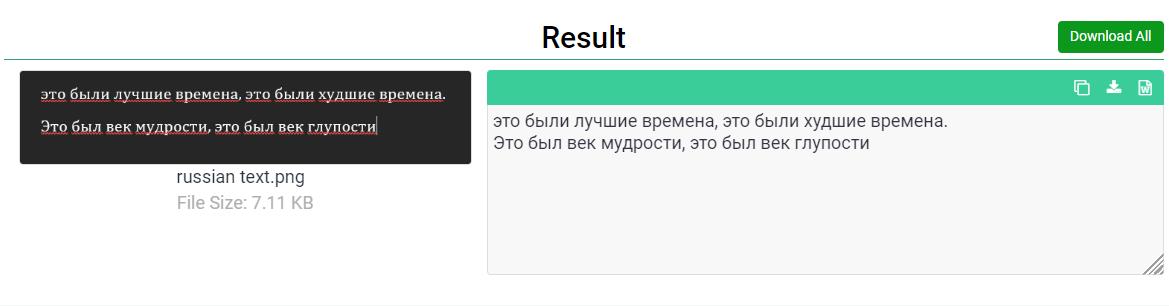 Result

Download All

это были лучшие времена, это были худшие времена.
Это был век мудрости, это был век глупости

russian text.png
File Size: 7.11 KB

это были лучшие времена, это были худшие времена.
Это был век мудрости, это был век глупости